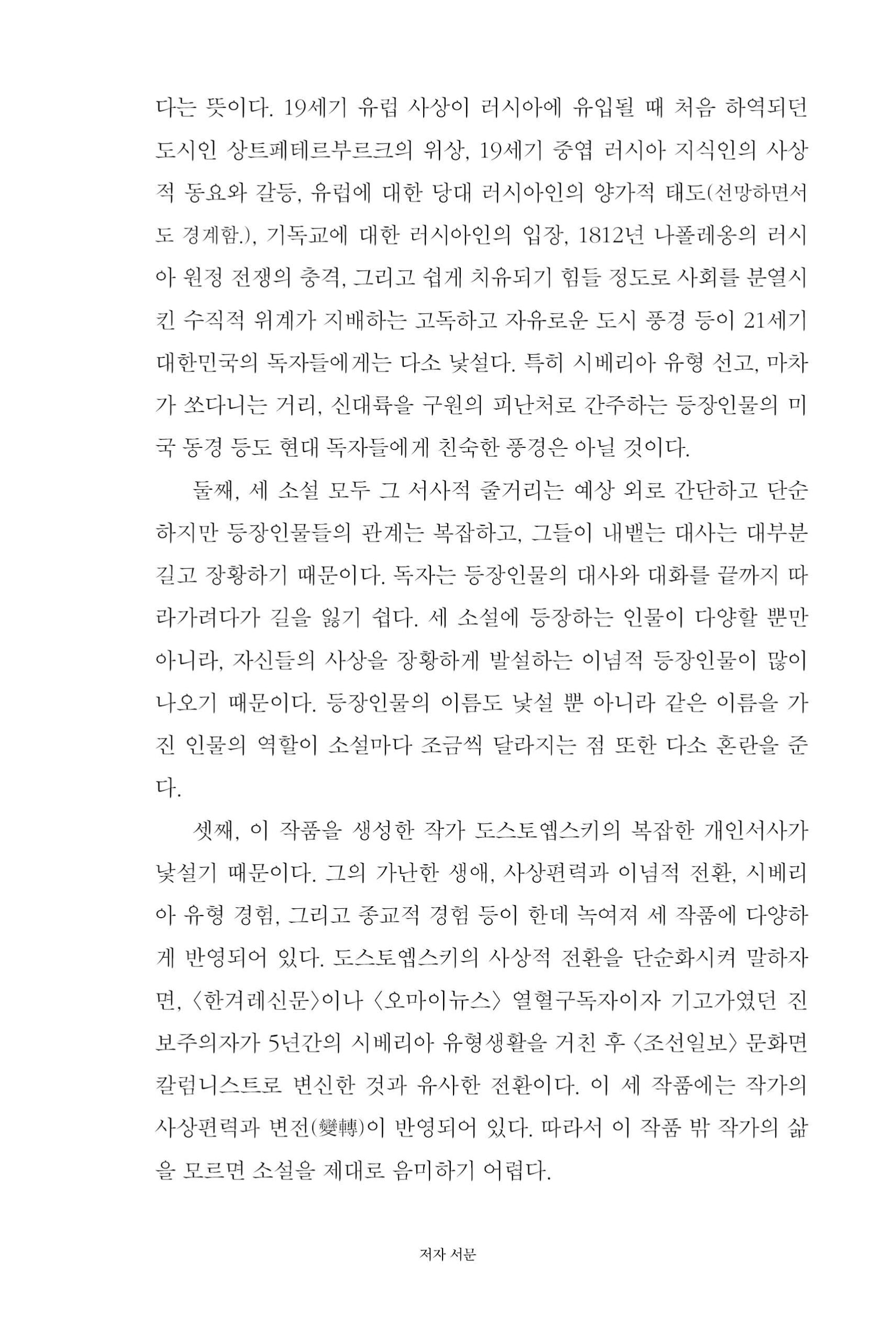 다는 뜻이다. 19세기 유럽 사상이 러시아에 유입될 때 처음 하역되던 도시인 상트페테르부르크의 위상, 19세기 중엽 러시아 지식인의 사상적 동요와 갈등, 유럽에 대한 당대 러시아인의 양가적 태도(선망하면서도 경계함.), 기독교에 대한 러시아인의 입장, 1812년 나폴레옹의 러시아 원정 전쟁의 충격, 그리고 쉽게 치유되기 힘들 정도로 사회를 분열시킨 수직적 위계가 지배하는 고독하고 자유로운 도시 풍경 등이 21세기 대한민국의 독자들에게는 다소 낯설다. 특히 시베리아 유형 선고, 마차가 쏘다니는 거리, 신대륙을 구원의 피난처로 간주하는 등장인물의 미국 동경 등도 현대 독자들에게 친숙한 풍경은 아닐 것이다.

둘째, 세 소설 모두 그 서사적 줄거리는 예상 외로 간단하고 단순하지만 등장인물들의 관계는 복잡하고, 그들이 내뱉는 대사는 대부분 길고 장황하기 때문이다. 독자는 등장인물의 대사와 대화를 끝까지 따라가려다가 길을 잃기 쉽다. 세 소설에 등장하는 인물이 다양할 뿐만 아니라, 자신들의 사상을 장황하게 발설하는 이념적 등장인물이 많이 나오기 때문이다. 등장인물의 이름도 낯설 뿐 아니라 같은 이름을 가진 인물의 역할이 소설마다 조금씩 달라지는 점 또한 다소 혼란을 준다.

셋째, 이 작품을 생성한 작가 도스토옙스키의 복잡한 개인서사가 낯설기 때문이다. 그의 가난한 생애, 사상편력과 이념적 전환, 시베리아 유형 경험, 그리고 종교적 경험 등이 한데 녹여져 세 작품에 다양하게 반영되어 있다. 도스토옙스키의 사상적 전환을 단순화시켜 말하자면, 〈한겨레신문〉이나 〈오마이뉴스〉 열혈구독자이자 기고가였던 진보주의자가 5년간의 시베리아 유형생활을 거친 후 〈조선일보〉 문화면 칼럼니스트로 변신한 것과 유사한 전환이다. 이 세 작품에는 작가의 사상편력과 변전(變轉)이 반영되어 있다. 따라서 이 작품 밖 작가의 삶을 모르면 소설을 제대로 음미하기 어렵다.

저자 서문